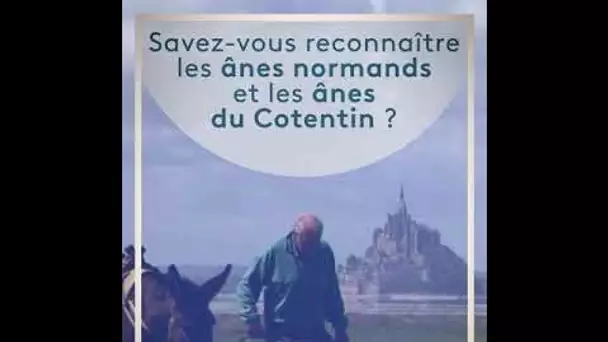 Savez-vous reconnaître les ânes normands et les ânes du Cotentin ?